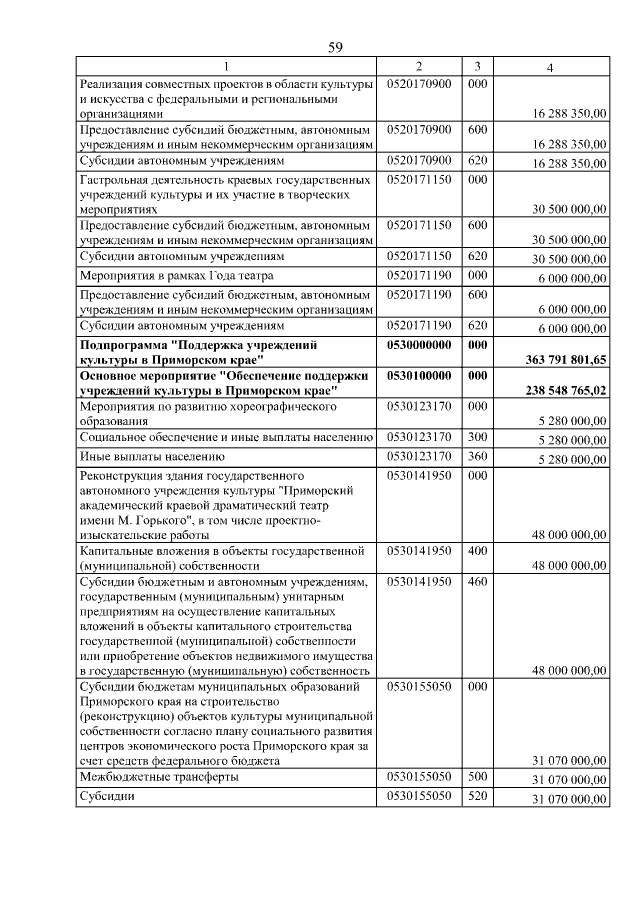 59

| 1 | 2 | 3 | 4 |
|---|---|---|---|
| Реализация совместных проектов в области культуры и искусства с федеральными и региональными организациями | 0520170900 | 000 | 16 288 350,00 |
| Предоставление субсидий бюджетным, автономным учреждениям и иным некоммерческим организациям | 0520170900 | 600 | 16 288 350,00 |
| Субсидии автономным учреждениям | 0520170900 | 620 | 16 288 350,00 |
| Гастрольная деятельность краевых государственных учреждений культуры и их участие в творческих мероприятиях | 0520171150 | 000 | 30 500 000,00 |
| Предоставление субсидий бюджетным, автономным учреждениям и иным некоммерческим организациям | 0520171150 | 600 | 30 500 000,00 |
| Субсидии автономным учреждениям | 0520171150 | 620 | 30 500 000,00 |
| Мероприятия в рамках Года театра | 0520171190 | 000 | 6 000 000,00 |
| Предоставление субсидий бюджетным, автономным учреждениям и иным некоммерческим организациям | 0520171190 | 600 | 6 000 000,00 |
| Субсидии автономным учреждениям | 0520171190 | 620 | 6 000 000,00 |
| Подпрограмма "Поддержка учреждений культуры в Приморском крае" | 0530000000 | 000 | 363 791 801,65 |
| Основное мероприятие "Обеспечение поддержки учреждений культуры в Приморском крае" | 0530100000 | 000 | 238 548 765,02 |
| Мероприятия по развитию хореографического образования | 0530123170 | 000 | 5 280 000,00 |
| Социальное обеспечение и иные выплаты населению | 0530123170 | 300 | 5 280 000,00 |
| Иные выплаты населению | 0530123170 | 360 | 5 280 000,00 |
| Реконструкция здания государственного автономного учреждения культуры "Приморский академический краевой драматический театр имени М. Горького", в том числе проектно-изыскательские работы | 0530141950 | 000 | 48 000 000,00 |
| Капитальные вложения в объекты государственной (муниципальной) собственности | 0530141950 | 400 | 48 000 000,00 |
| Субсидии бюджетным и автономным учреждениям, государственным (муниципальным) унитарным предприятиям на осуществление капитальных вложений в объекты капитального строительства государственной (муниципальной) собственности или приобретение объектов недвижимого имущества в государственную (муниципальную) собственность | 0530141950 | 460 | 48 000 000,00 |
| Субсидии бюджетам муниципальных образований Приморского края на строительство (реконструкцию) объектов культуры муниципальной собственности согласно плану социального развития центров экономического роста Приморского края за счет средств федерального бюджета | 0530155050 | 000 | 31 070 000,00 |
| Межбюджетные трансферты | 0530155050 | 500 | 31 070 000,00 |
| Субсидии | 0530155050 | 520 | 31 070 000,00 |